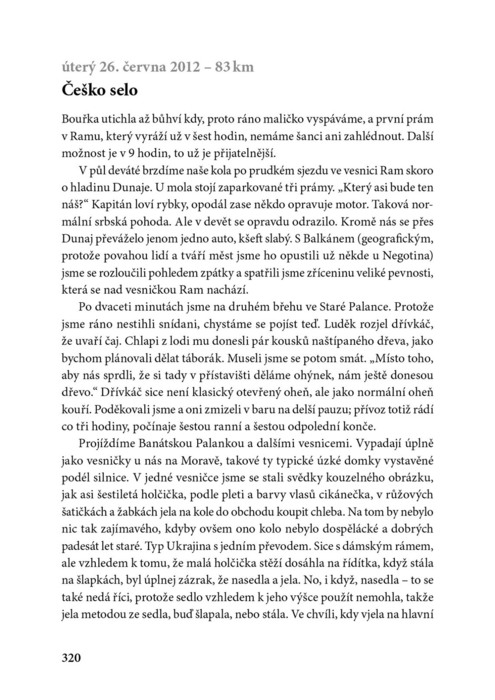 úterý 26. června 2012 – 83 km

Češko selo

Bouřka utichla až bůhví kdy, proto ráno maličko vyspáváme, a první prám v Ramu, který vyráží už v šest hodin, nemáme šanci ani zahlédnout. Další možnost je v 9 hodin, to už je přijatelnější.

V půl deváté brzdíme naše kola po prudkém sjezdu ve vesnici Ram skoro o hladinu Dunaje. U mola stojí zaparkované tři prámy. „Který asi bude ten náš?“ Kapitán loví rybky, opodál zase někdo opravuje motor. Taková normální srbská pohoda. Ale v devět se opravdu odrazilo. Kromě nás se přes Dunaj převáželo jenom jedno auto, kšeft slabý. S Balkánem (geografickým, protože povahou lidí a tváří měst jsme ho opustili už někde u Negotina) jsme se rozloučili pohledem zpátky a spatřili jsme zříceninu veliké pevnosti, která se nad vesničkou Ram nachází.

Po dvaceti minutách jsme na druhém břehu ve Staré Palance. Protože jsme ráno nestihli snídani, chystáme se pojíst teď. Luděk rozjel dřívkáč, že uvaří čaj. Chlapi z lodi mu donesli pár kousků naštípaného dřeva, jako bychom plánovali dělat táborák. Museli jsme se potom smát. „Místo toho, aby nás sprdli, že si tady v přístavišti děláme ohýnek, nám ještě donesou dřevo.“ Dřívkáč sice není klasický otevřený oheň, ale jako normální oheň kouří. Poděkovali jsme a oni zmizeli v baru na delší pauzu; přívoz totiž rádí co tři hodiny, počínaje šestou ranní a šestou odpolední konče.

Projíždíme Banátskou Palankou a dalšími vesnicemi. Vypadají úplně jako vesničky u nás na Moravě, takové ty typické úzké domky vystavěné podél silnice. V jedné vesničce jsme se stali svědky kouzelného obrázku, jak asi šestiletá holčička, podle pleti a barvy vlasů cikánečka, v růžových šatičkách a žabkách jela na kole do obchodu koupit chleba. Na tom by nebylo nic tak zajímavého, kdyby ovšem ono kolo nebylo dospělácké a dobrých padesát let staré. Typ Ukrajina s jedním převodem. Sice s dámským rámem, ale vzhledem k tomu, že malá holčička stěží dosáhla na řídítka, když stála na šlapkách, byl úplnej zázrak, že nasedla a jela. No, i když, nasedla – to se také nedá říci, protože sedlo vzhledem k jeho výšce použít nemohla, takže jela metodou ze sedla, buď šlapala, nebo stála. Ve chvíli, kdy vjela na hlavní

320